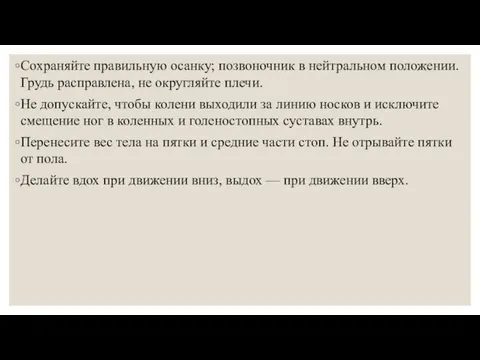 ◦Сохраняйте правильную осанку; позвоночник в нейтральном положении. Грудь расправлена, не округляйте плечи.

◦Не допускайте, чтобы колени выходили за линию носков и исключите смещение ног в коленных и голеностопных суставах внутрь.

◦Перенесите вес тела на пятки и средние части стоп. Не отрывайте пятки от пола.

◦Делайте вдох при движении вниз, выдох — при движении вверх.